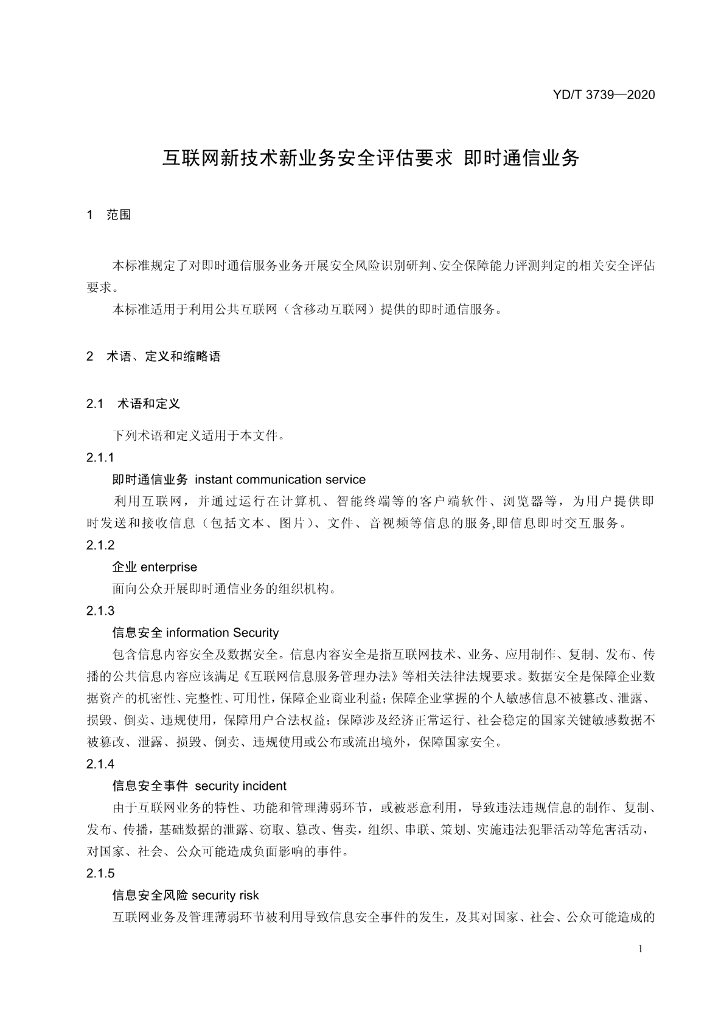 YD/T 3739—2020

互联网新技术新业务安全评估要求 即时通信业务

1 范围

本标准规定了对即时通信服务业务开展安全风险识别研判、安全保障能力评测判定的相关安全评估要求。

本标准适用于利用公共互联网（含移动互联网）提供的即时通信服务。

2 术语、定义和缩略语

2.1 术语和定义

下列术语和定义适用于本文件。

2.1.1

即时通信业务 instant communication service

利用互联网，并通过运行在计算机、智能终端等的客户端软件、浏览器等，为用户提供即时发送和接收信息（包括文本、图片）、文件、音视频等信息的服务,即信息即时交互服务。

2.1.2

企业 enterprise

面向公众开展即时通信业务的组织机构。

2.1.3

信息安全 information Security

包含信息内容安全及数据安全。信息内容安全是指互联网技术、业务、应用制作、复制、发布、传播的公共信息内容应该满足《互联网信息服务管理办法》等相关法律法规要求。数据安全是保障企业数据资产的机密性、完整性、可用性，保障企业商业利益；保障企业掌握的个人敏感信息不被篡改、泄露、损毁、倒卖、违规使用，保障用户合法权益；保障涉及经济正常运行、社会稳定的国家关键敏感数据不被篡改、泄露、损毁、倒卖、违规使用或公布或流出境外，保障国家安全。

2.1.4

信息安全事件 security incident

由于互联网业务的特性、功能和管理薄弱环节，或被恶意利用，导致违法违规信息的制作、复制、发布、传播，基础数据的泄露、窃取、篡改、售卖，组织、串联、策划、实施违法犯罪活动等危害活动，对国家、社会、公众可能造成负面影响的事件。

2.1.5

信息安全风险 security risk

互联网业务及管理薄弱环节被利用导致信息安全事件的发生，及其对国家、社会、公众可能造成的

1